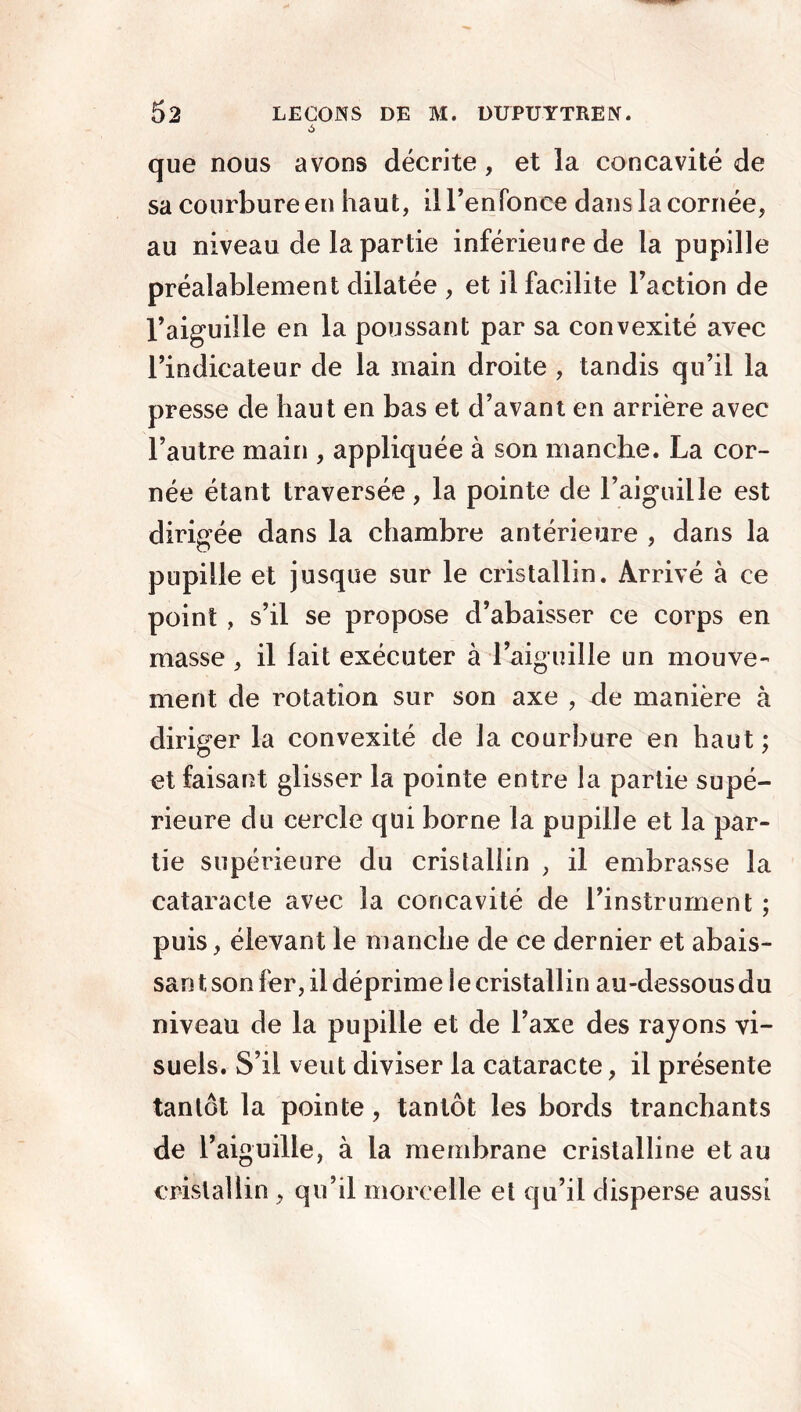 52 LEÇONS DE M. DUPUYTREN.

que nous avons décrite, et la concavité de sa courbure en haut, il l'enfonce dans la cornée, au niveau de la partie inférieure de la pupille préalablement dilatée, et il facilite l'action de l'aiguille en la poussant par sa convexité avec l'indicateur de la main droite, tandis qu'il la presse de haut en bas et d'avant en arrière avec l'autre main, appliquée à son manche. La cornée étant traversée, la pointe de l'aiguille est dirigée dans la chambre antérieure, dans la pupille et jusque sur le cristallin. Arrivé à ce point, s'il se propose d'abaisser ce corps en masse, il fait exécuter à l'aiguille un mouvement de rotation sur son axe, de manière à diriger la convexité de la courbure en haut; et faisant glisser la pointe entre la partie supérieure du cercle qui borne la pupille et la partie supérieure du cristallin, il embrasse la cataracte avec la concavité de l'instrument; puis, élevant le manche de ce dernier et abaissant son fer, il déprime le cristallin au-dessous du niveau de la pupille et de l'axe des rayons visuels. S'il veut diviser la cataracte, il présente tantôt la pointe, tantôt les bords tranchants de l'aiguille, à la membrane cristalline et au cristallin, qu'il morcelle et qu'il disperse aussi